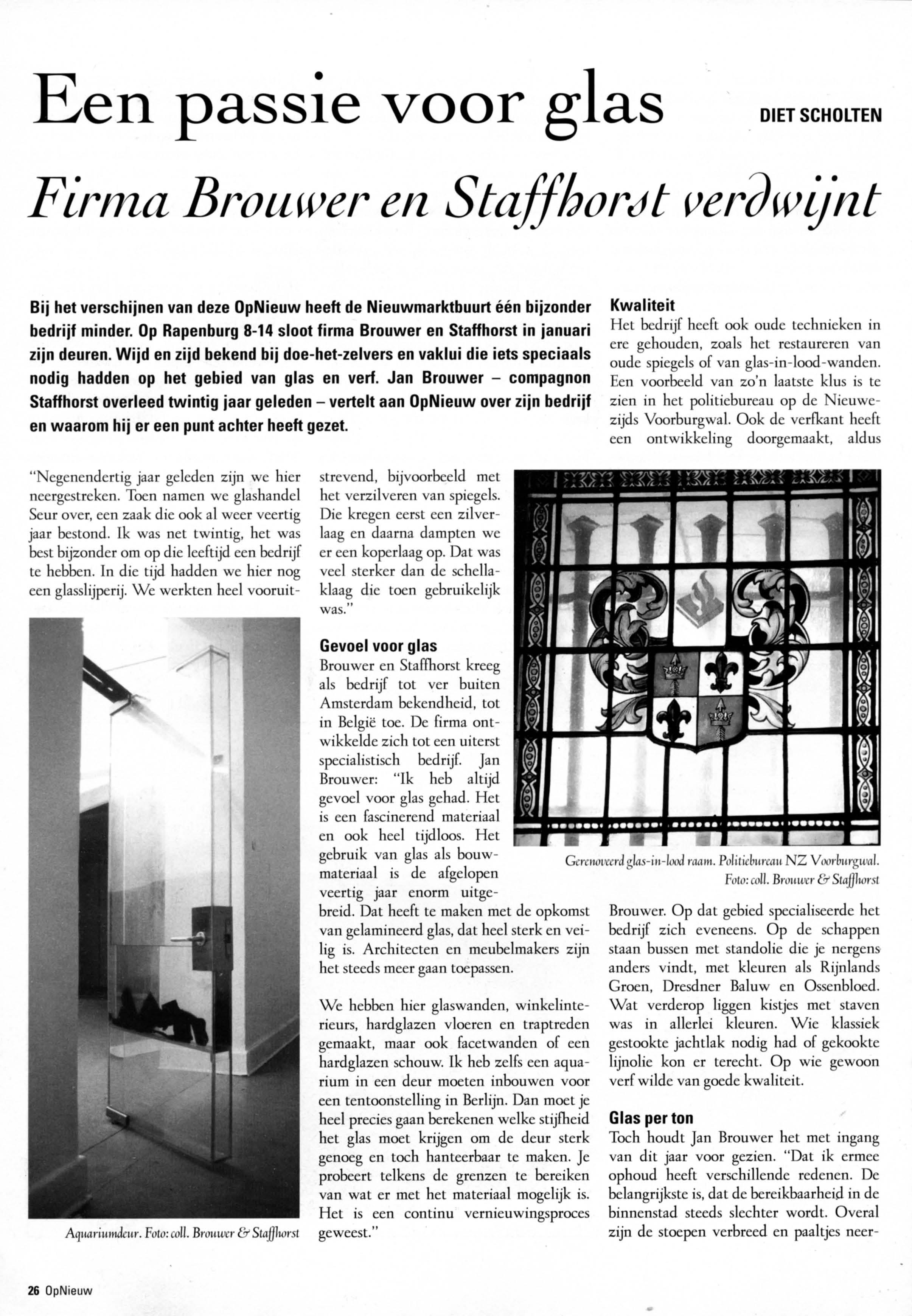 Een passie voor glas

DIET SCHOLTEN

Firma Brouwer en Staffhorst verdwijnt

Bij het verschijnen van deze OpNieuw heeft de Nieuwmarktbuurt één bijzonder bedrijf minder. Op Rapenburg 8-14 sloot firma Brouwer en Staffhorst in januari zijn deuren. Wijd en zijd bekend bij doe-het-zelvers en vaklui die iets speciaals nodig hadden op het gebied van glas en verf. Jan Brouwer – compagnon Staffhorst overleed twintig jaar geleden – vertelt aan OpNieuw over zijn bedrijf en waarom hij er een punt achter heeft gezet.

"Negenendertig jaar geleden zijn we hier neergestreken. Toen namen we glashandel Seur over, een zaak die ook al weer veertig jaar bestond. Ik was net twintig, het was best bijzonder om op die leeftijd een bedrijf te hebben. In die tijd hadden we hier nog een glasslijperij. We werkten heel vooruitstrevend, bijvoorbeeld met het verzilveren van spiegels. Die kregen eerst een zilverlaag en daarna dampten we er een koperlaag op. Dat was veel sterker dan de schellaklaag die toen gebruikelijk was."

Aquariumdeur. Foto: coll. Brouwer & Staffhorst

Gevoel voor glas
Brouwer en Staffhorst kreeg als bedrijf tot ver buiten Amsterdam bekendheid, tot in België toe. De firma ontwikkelde zich tot een uiterst specialistisch bedrijf. Jan Brouwer: "Ik heb altijd gevoel voor glas gehad. Het is een fascinerend materiaal en ook heel tijdloos. Het gebruik van glas als bouwmateriaal is de afgelopen veertig jaar enorm uitgebreid. Dat heeft te maken met de opkomst van gelamineerd glas, dat heel sterk en veilig is. Architecten en meubelmakers zijn het steeds meer gaan toepassen.

We hebben hier glaswanden, winkelinterieurs, hardglazen vloeren en traptreden gemaakt, maar ook facetwanden of een hardglazen schouw. Ik heb zelfs een aquarium in een deur moeten inbouwen voor een tentoonstelling in Berlijn. Dan moet je heel precies gaan berekenen welke stijfheid het glas moet krijgen om de deur sterk genoeg en toch hanteerbaar te maken. Je probeert telkens de grenzen te bereiken van wat er met het materiaal mogelijk is. Het is een continu vernieuwingsproces geweest."

Kwaliteit
Het bedrijf heeft ook oude technieken in ere gehouden, zoals het restaureren van oude spiegels of van glas-in-lood-wanden. Een voorbeeld van zo'n laatste klus is te zien in het politiebureau op de Nieuwezijds Voorburgwal. Ook de verfkant heeft een ontwikkeling doorgemaakt, aldus

Gerenoveerd glas-in-lood raam. Politiebureau NZ Voorburgwal. Foto: coll. Brouwer & Staffhorst

Brouwer. Op dat gebied specialiseerde het bedrijf zich eveneens. Op de schappen staan bussen met standolie die je nergens anders vindt, met kleuren als Rijnlands Groen, Dresdner Baluw en Ossenbloed. Wat verderop liggen kistjes met staven was in allerlei kleuren. Wie klassiek gestookte jachtlak nodig had of gekookte lijnolie kon er terecht. Op wie gewoon verf wilde van goede kwaliteit.

Glas per ton
Toch houdt Jan Brouwer het met ingang van dit jaar voor gezien. "Dat ik ermee ophoud heeft verschillende redenen. De belangrijkste is, dat de bereikbaarheid in de binnenstad steeds slechter wordt. Overal zijn de stoepen verbreed en paaltjes neer-

26 OpNieuw